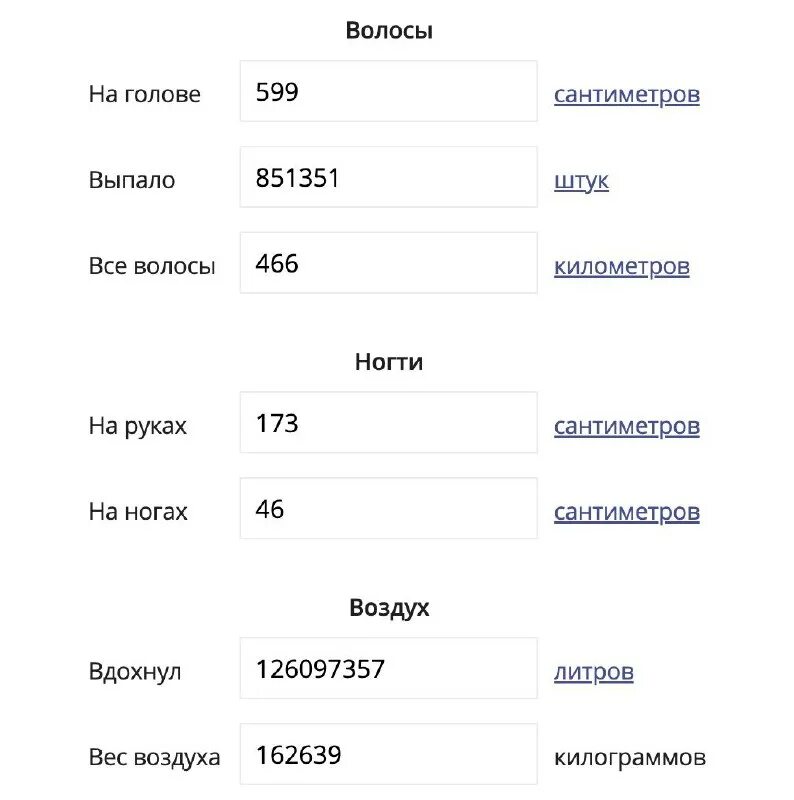 Волосы

На голове 599 сантиметров

Выпало 851351 штук

Все волосы 466 километров

Ногти

На руках 173 сантиметров

На ногах 46 сантиметров

Воздух

Вдохнул 126097357 литров

Вес воздуха 162639 килограммов